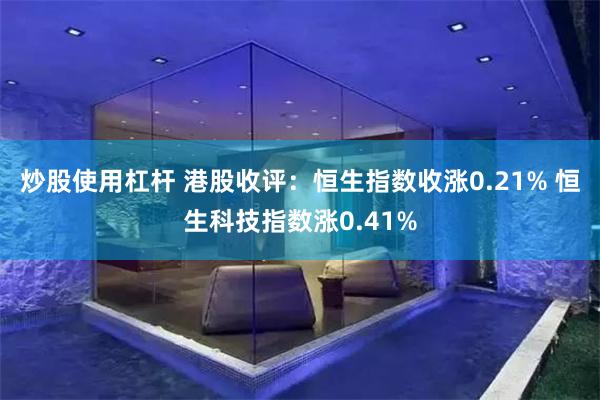 炒股使用杠杆 港股收评：恒生指数收涨0.21% 恒生科技指数涨0.41%